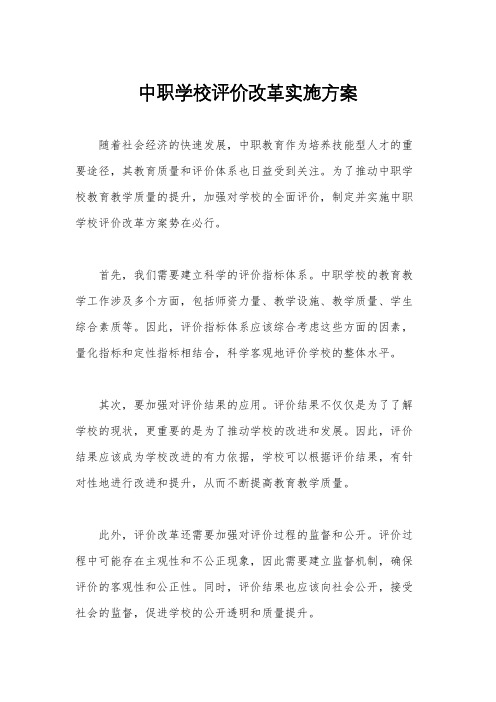 中职学校评价改革实施方案

随着社会经济的快速发展，中职教育作为培养技能型人才的重要途径，其教育质量和评价体系也日益受到关注。为了推动中职学校教育教学质量的提升，加强对学校的全面评价，制定并实施中职学校评价改革方案势在必行。

首先，我们需要建立科学的评价指标体系。中职学校的教育教学工作涉及多个方面，包括师资力量、教学设施、教学质量、学生综合素质等。因此，评价指标体系应该综合考虑这些方面的因素，量化指标和定性指标相结合，科学客观地评价学校的整体水平。

其次，要加强对评价结果的应用。评价结果不仅仅是为了了解学校的现状，更重要的是为了推动学校的改进和发展。因此，评价结果应该成为学校改进的有力依据，学校可以根据评价结果，有针对性地进行改进和提升，从而不断提高教育教学质量。

此外，评价改革还需要加强对评价过程的监督和公开。评价过程中可能存在主观性和不公正现象，因此需要建立监督机制，确保评价的客观性和公正性。同时，评价结果也应该向社会公开，接受社会的监督，促进学校的公开透明和质量提升。